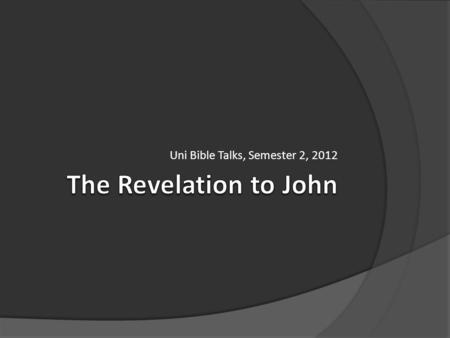 Uni Bible Talks, Semester 2, 2012

The Revelation to John